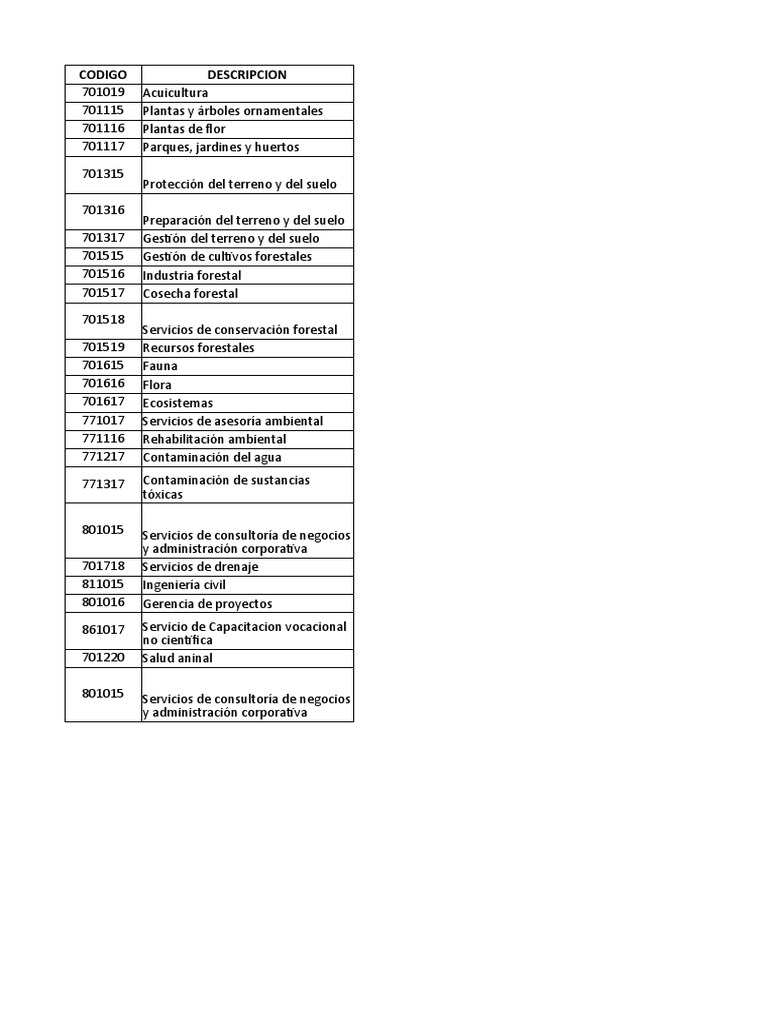 | CODIGO | DESCRIPCION |
|---|---|
| 701019 | Acuicultura |
| 701115 | Plantas y árboles ornamentales |
| 701116 | Plantas de flor |
| 701117 | Parques, jardines y huertos |
| 701315 | Protección del terreno y del suelo |
| 701316 | Preparación del terreno y del suelo |
| 701317 | Gestión del terreno y del suelo |
| 701515 | Gestión de cultivos forestales |
| 701516 | Industria forestal |
| 701517 | Cosecha forestal |
| 701518 | Servicios de conservación forestal |
| 701519 | Recursos forestales |
| 701615 | Fauna |
| 701616 | Flora |
| 701617 | Ecosistemas |
| 771017 | Servicios de asesoría ambiental |
| 771116 | Rehabilitación ambiental |
| 771217 | Contaminación del agua |
| 771317 | Contaminación de sustancias tóxicas |
| 801015 | Servicios de consultoría de negocios y administración corporativa |
| 701718 | Servicios de drenaje |
| 811015 | Ingeniería civil |
| 801016 | Gerencia de proyectos |
| 861017 | Servicio de Capacitacion vocacional no científica |
| 701220 | Salud aninal |
| 801015 | Servicios de consultoría de negocios y administración corporativa |